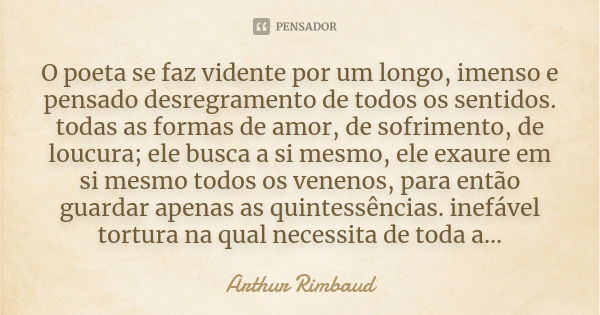 PENSADOR

O poeta se faz vidente por um longo, imenso e pensado desregramento de todos os sentidos. todas as formas de amor, de sofrimento, de loucura; ele busca a si mesmo, ele exaure em si mesmo todos os venenos, para então guardar apenas as quintessências. inefável tortura na qual necessita de toda a...

Arthur Rimbaud